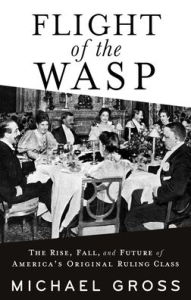 FLIGHT
of the
WASP

THE RISE, FALL, and FUTURE of
AMERICA'S ORIGINAL RULING CLASS

MICHAEL GROSS